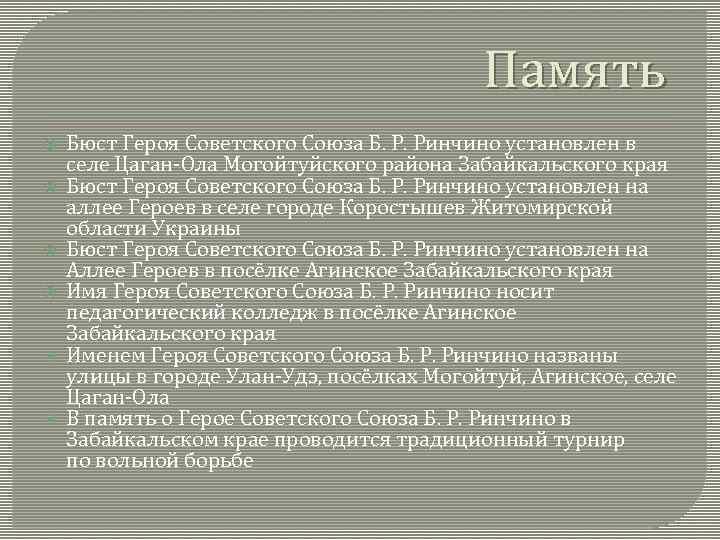 Память

Бюст Героя Советского Союза Б. Р. Ринчино установлен в селе Цаган-Ола Могойтуйского района Забайкальского края

Бюст Героя Советского Союза Б. Р. Ринчино установлен на аллее Героев в селе городе Коростышев Житомирской области Украины

Бюст Героя Советского Союза Б. Р. Ринчино установлен на Аллее Героев в посёлке Агинское Забайкальского края

Имя Героя Советского Союза Б. Р. Ринчино носит педагогический колледж в посёлке Агинское Забайкальского края

Именем Героя Советского Союза Б. Р. Ринчино названы улицы в городе Улан-Удэ, посёлках Могойтуй, Агинское, селе Цаган-Ола

В память о Герое Советского Союза Б. Р. Ринчино в Забайкальском крае проводится традиционный турнир по вольной борьбе